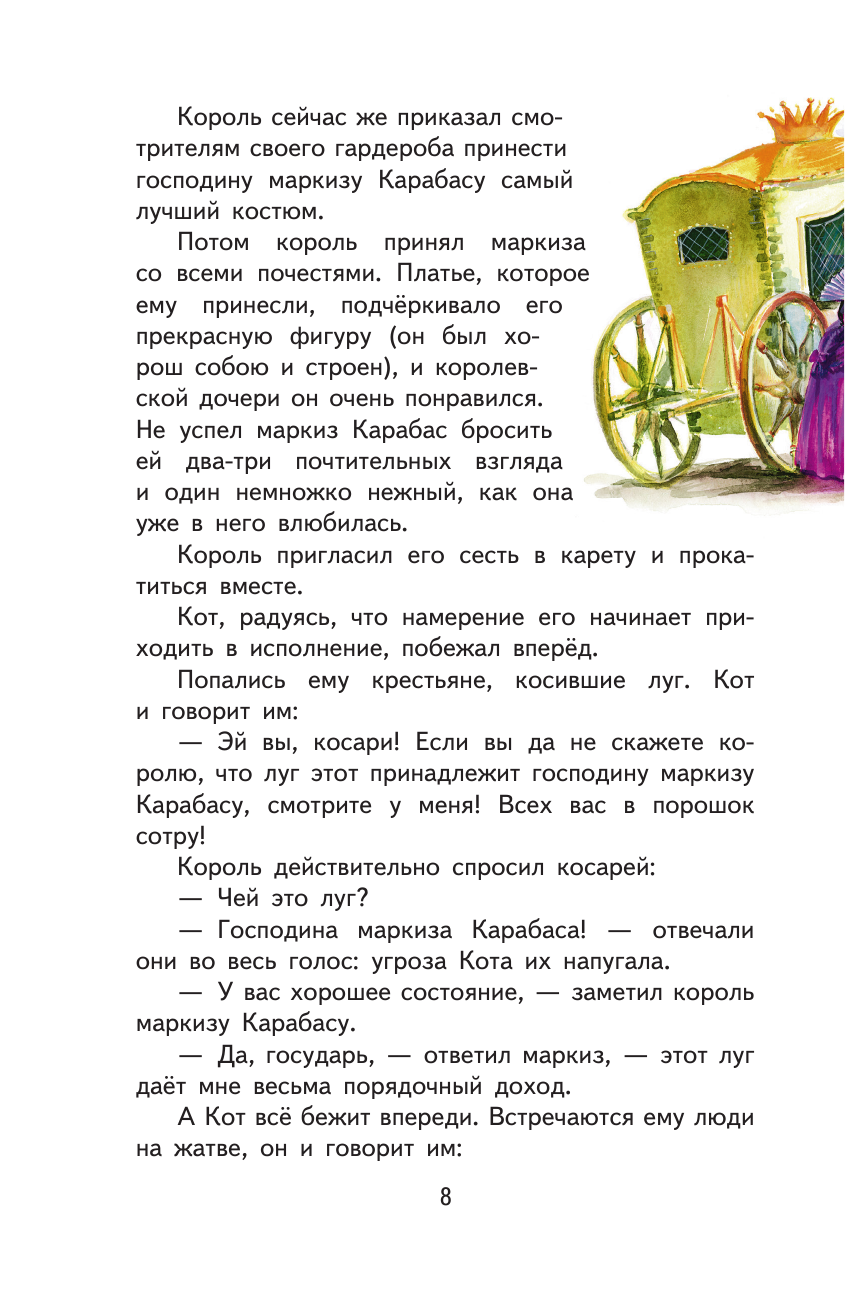 Король сейчас же приказал смотрителям своего гардероба принести господину маркизу Карабасу самый лучший костюм.

Потом король принял маркиза со всеми почестями. Платье, которое ему принесли, подчёркивало его прекрасную фигуру (он был хорош собою и строен), и королевской дочери он очень понравился. Не успел маркиз Карабас бросить ей два-три почтительных взгляда и один немножко нежный, как она уже в него влюбилась.

Король пригласил его сесть в карету и прокатиться вместе.

Кот, радуясь, что намерение его начинает приходить в исполнение, побежал вперёд.

Попались ему крестьяне, косившие луг. Кот и говорит им:

— Эй вы, косари! Если вы да не скажете королю, что луг этот принадлежит господину маркизу Карабасу, смотрите у меня! Всех вас в порошок сотру!

Король действительно спросил косарей:

— Чей это луг?

— Господина маркиза Карабаса! — отвечали они во весь голос: угроза Кота их напугала.

— У вас хорошее состояние, — заметил король маркизу Карабасу.

— Да, государь, — ответил маркиз, — этот луг даёт мне весьма порядочный доход.

А Кот всё бежит впереди. Встречаются ему люди на жатве, он и говорит им:

8